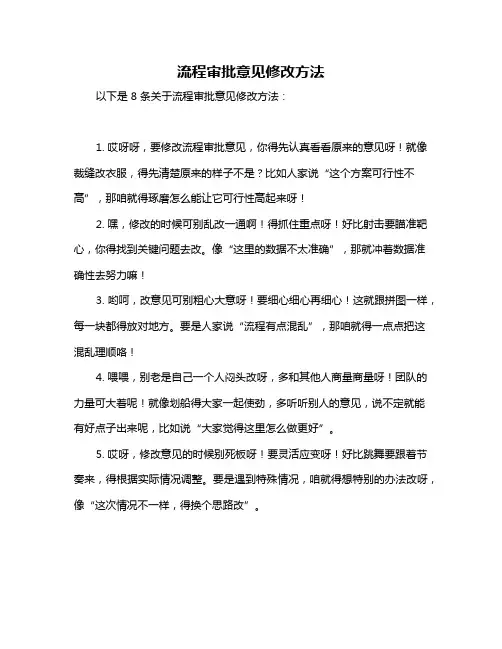 流程审批意见修改方法

以下是 8 条关于流程审批意见修改方法：

1. 哎呀呀，要修改流程审批意见，你得先认真看看原来的意见呀！就像裁缝改衣服，得先清楚原来的样子不是？比如人家说“这个方案可行性不高”，那咱就得琢磨怎么能让它可行性高起来呀！

2. 嘿，修改的时候可别乱改一通啊！得抓住重点呀！好比射击要瞄准靶心，你得找到关键问题去改。像“这里的数据不太准确”，那就冲着数据准确性去努力嘛！

3. 哟呵，改意见可别粗心大意呀！要细心细心再细心！这就跟拼图一样，每一块都得放对地方。要是人家说“流程有点混乱”，那咱就得一点点把这混乱理顺咯！

4. 喂喂，别老是自己一个人闷头改呀，多和其他人商量商量呀！团队的力量可大着呢！就像划船得大家一起使劲，多听听别人的意见，说不定就能有好点子出来呢，比如说“大家觉得这里怎么做更好”。

5. 哎呀，修改意见的时候别死板呀！要灵活应变呀！好比跳舞要跟着节奏来，得根据实际情况调整。要是遇到特殊情况，咱就得想特别的办法改呀，像“这次情况不一样，得换个思路改”。